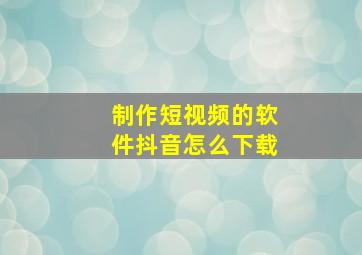 制作短视频的软件抖音怎么下载